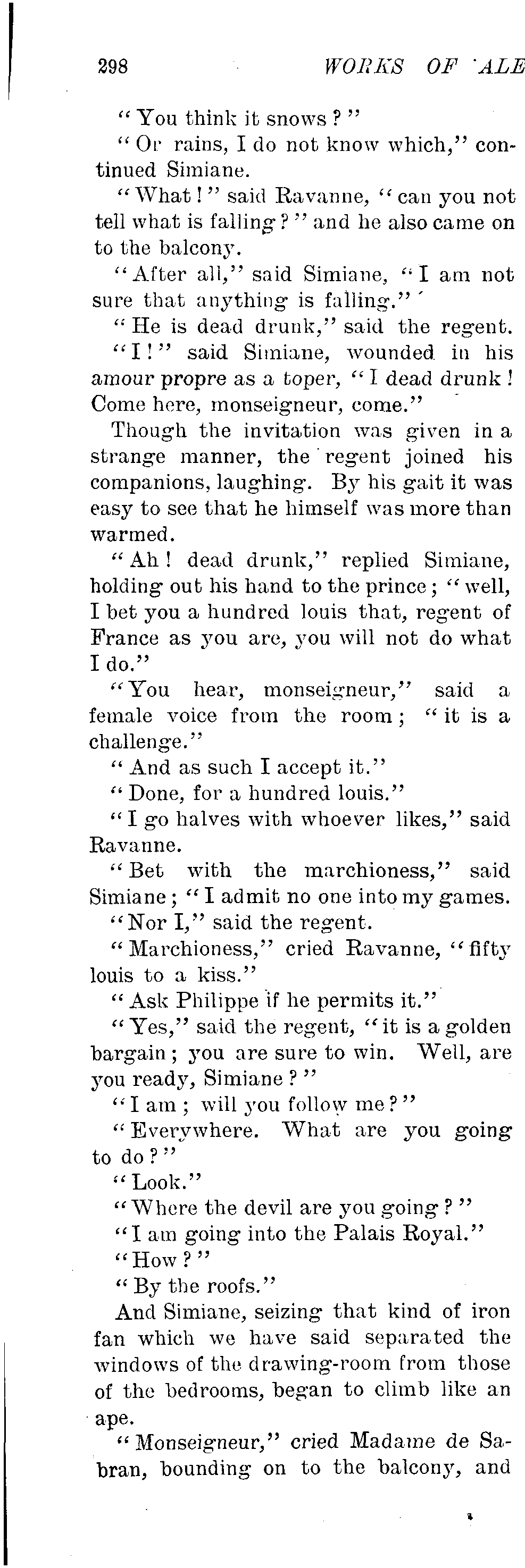 298 WORKS OF ALE

"You think it snows?"

"Or rains, I do not know which," continued Simiane.

"What!" said Ravanne, "can you not tell what is falling?" and he also came on to the balcony.

"After all," said Simiane, "I am not sure that anything is falling."

"He is dead drunk," said the regent.

"I!" said Simiane, wounded in his amour propre as a toper, "I dead drunk! Come here, monseigneur, come."

Though the invitation was given in a strange manner, the regent joined his companions, laughing. By his gait it was easy to see that he himself was more than warmed.

"Ah! dead drunk," replied Simiane, holding out his hand to the prince; "well, I bet you a hundred louis that, regent of France as you are, you will not do what I do."

"You hear, monseigneur," said a female voice from the room; "it is a challenge."

"And as such I accept it."

"Done, for a hundred louis."

"I go halves with whoever likes," said Ravanne.

"Bet with the marchioness," said Simiane; "I admit no one into my games.

"Nor I," said the regent.

"Marchioness," cried Ravanne, "fifty louis to a kiss."

"Ask Philippe if he permits it."

"Yes," said the regent, "it is a golden bargain; you are sure to win. Well, are you ready, Simiane?"

"I am; will you follow me?"

"Everywhere. What are you going to do?"

"Look."

"Where the devil are you going?"

"I am going into the Palais Royal."

"How?"

"By the roofs."

And Simiane, seizing that kind of iron fan which we have said separated the windows of the drawing-room from those of the bedrooms, began to climb like an ape.

"Monseigneur," cried Madame de Sabran, bounding on to the balcony, and